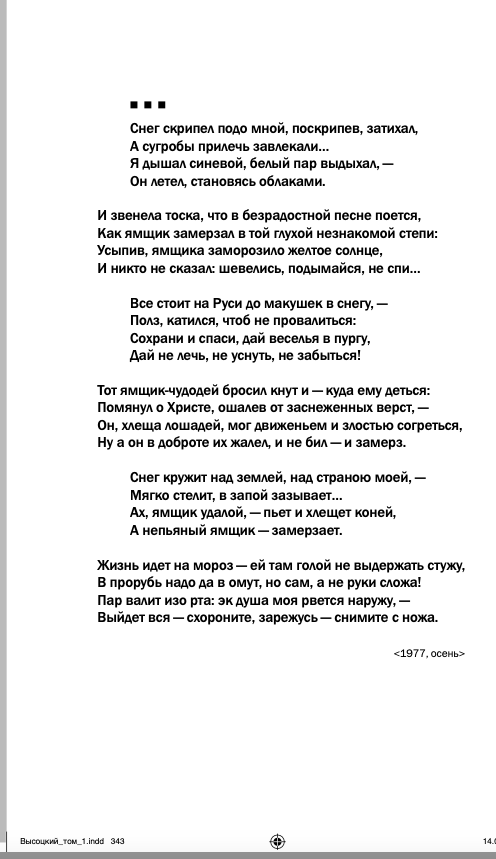 ■ ■ ■

Снег скрипел подо мной, поскрипев, затихал,
А сугробы прилечь завлекали...
Я дышал синевой, белый пар выдыхал, —
Он летел, становясь облаками.

И звенела тоска, что в безрадостной песне поется,
Как ямщик замерзал в той глухой незнакомой степи:
Усыпив, ямщика заморозило желтое солнце,
И никто не сказал: шевелись, подымайся, не спи...

Все стоит на Руси до макушек в снегу, —
Полз, катился, чтоб не провалиться:
Сохрани и спаси, дай веселья в пургу,
Дай не лечь, не уснуть, не забыться!

Тот ямщик-чудодей бросил кнут и — куда ему деться:
Помянул о Христе, ошалев от заснеженных верст, —
Он, хлеща лошадей, мог движеньем и злостью согреться,
Ну а он в доброте их жалел, и не бил — и замерз.

Снег кружит над землей, над страною моей, —
Мягко стелит, в запой зазывает...
Ах, ямщик удалой, — пьет и хлещет коней,
А непьяный ямщик — замерзает.

Жизнь идет на мороз — ей там голой не выдержать стужу,
В прорубь надо да в омут, но сам, а не руки сложа!
Пар валит изо рта: эк душа моя рвется наружу, —
Выйдет вся — схороните, зарежусь — снимите с ножа.

<1977, осень>

Высоцкий_том_1.indd 343 14.0